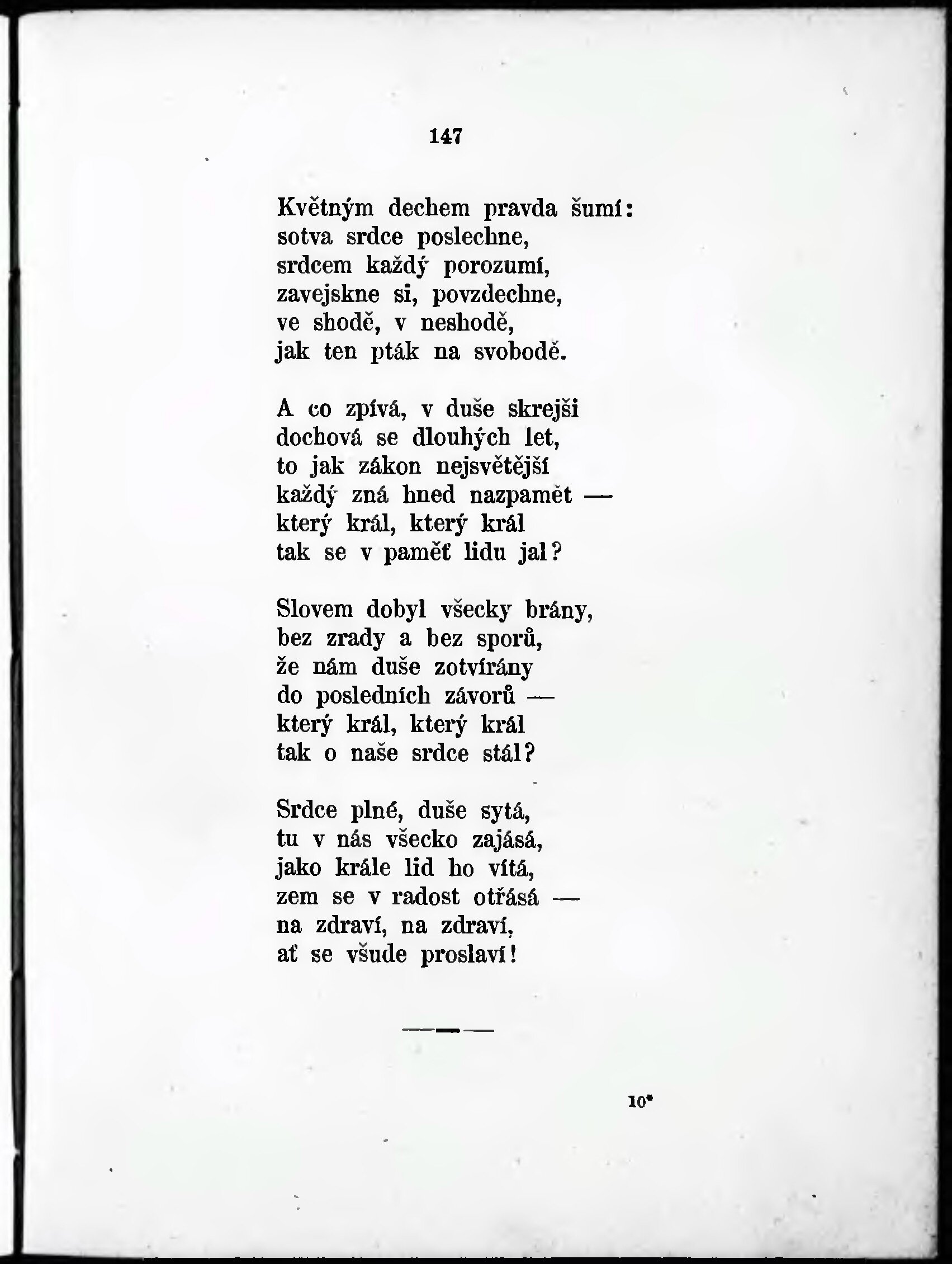 147

Květným dechem pravda šumí:
sotva srdce poslechne,
srdcem každý porozumí,
zavejskne si, povzdechne,
ve shodě, v neshodě,
jak ten pták na svobodě.

A co zpívá, v duše skrejši
dochová se dlouhých let,
to jak zákon nejsvětější
každý zná hned nazpamět —
který král, který král
tak se v paměť lidu jal?

Slovem dobyl všecky brány,
bez zrady a bez sporů,
že nám duše zotvírány
do posledních závorů —
který král, který král
tak o naše srdce stál?

Srdce plné, duše sytá,
tu v nás všecko zajásá,
jako krále lid ho vítá,
zem se v radost otřásá —
na zdraví, na zdraví,
ať se všude proslaví!

10*